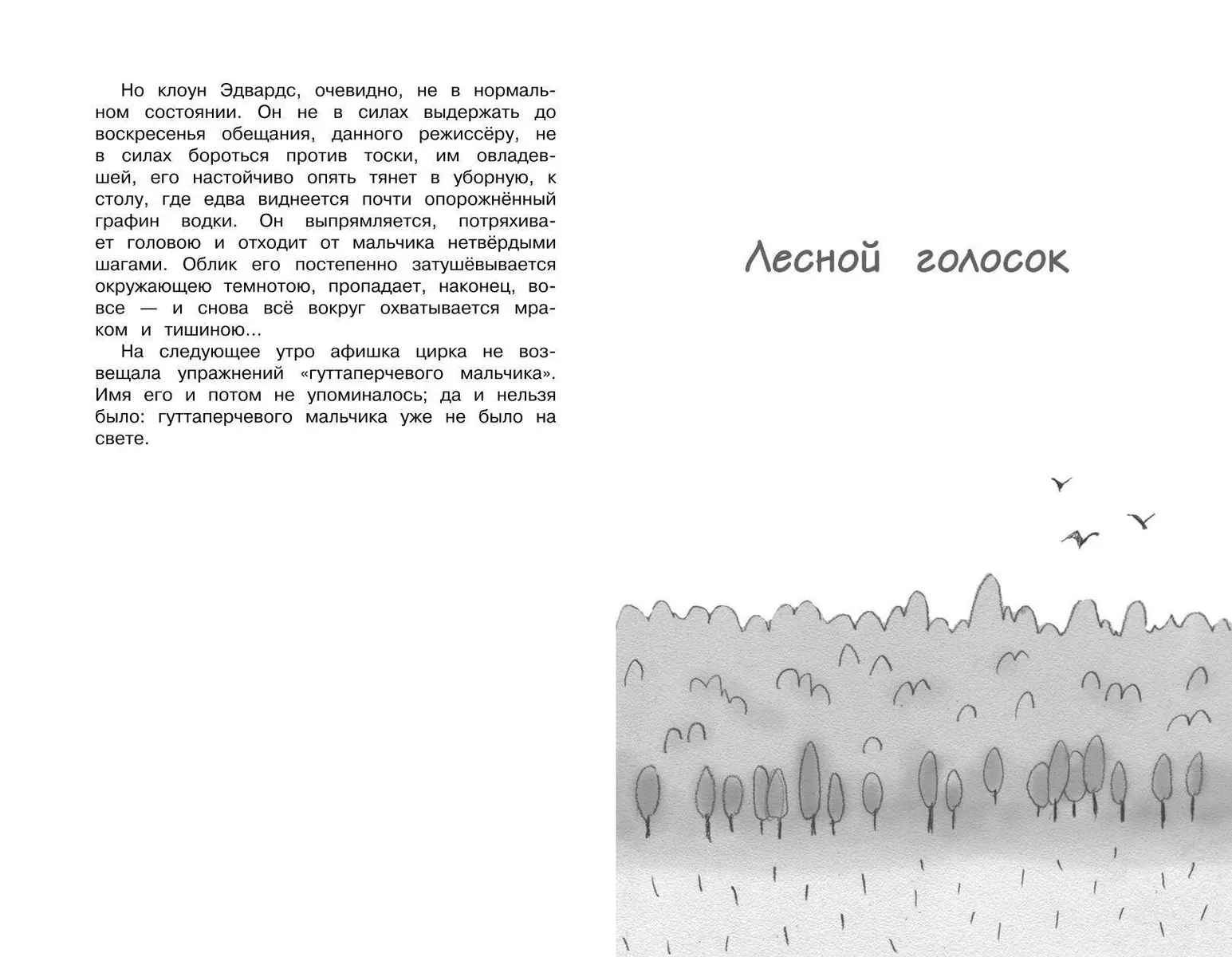 Но клоун Эдвардс, очевидно, не в нормальном состоянии. Он не в силах выдержать до воскресенья обещания, данного режиссёру, не в силах бороться против тоски, им овладевшей, его настойчиво опять тянет в уборную, к столу, где едва виднеется почти опорожнённый графин водки. Он выпрямляется, потряхивает головою и отходит от мальчика нетвёрдыми шагами. Облик его постепенно затушёвывается окружающею темнотою, пропадает, наконец, вовсе — и снова всё вокруг охватывается мраком и тишиною...

На следующее утро афишка цирка не возвещала упражнений «гуттаперчевого мальчика». Имя его и потом не упоминалось; да и нельзя было: гуттаперчевого мальчика уже не было на свете.

Лесной голосок